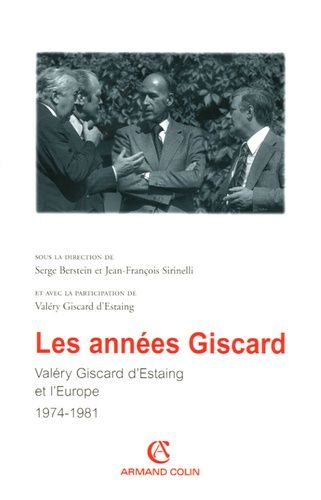 SOUS LA DIRECTION DE
Serge Berstein et Jean-François Sirinelli

ET AVEC LA PARTICIPATION DE
Valéry Giscard d'Estaing

Les années Giscard

Valéry Giscard d'Estaing et l'Europe

1974-1981

AC
ARMAND COLIN